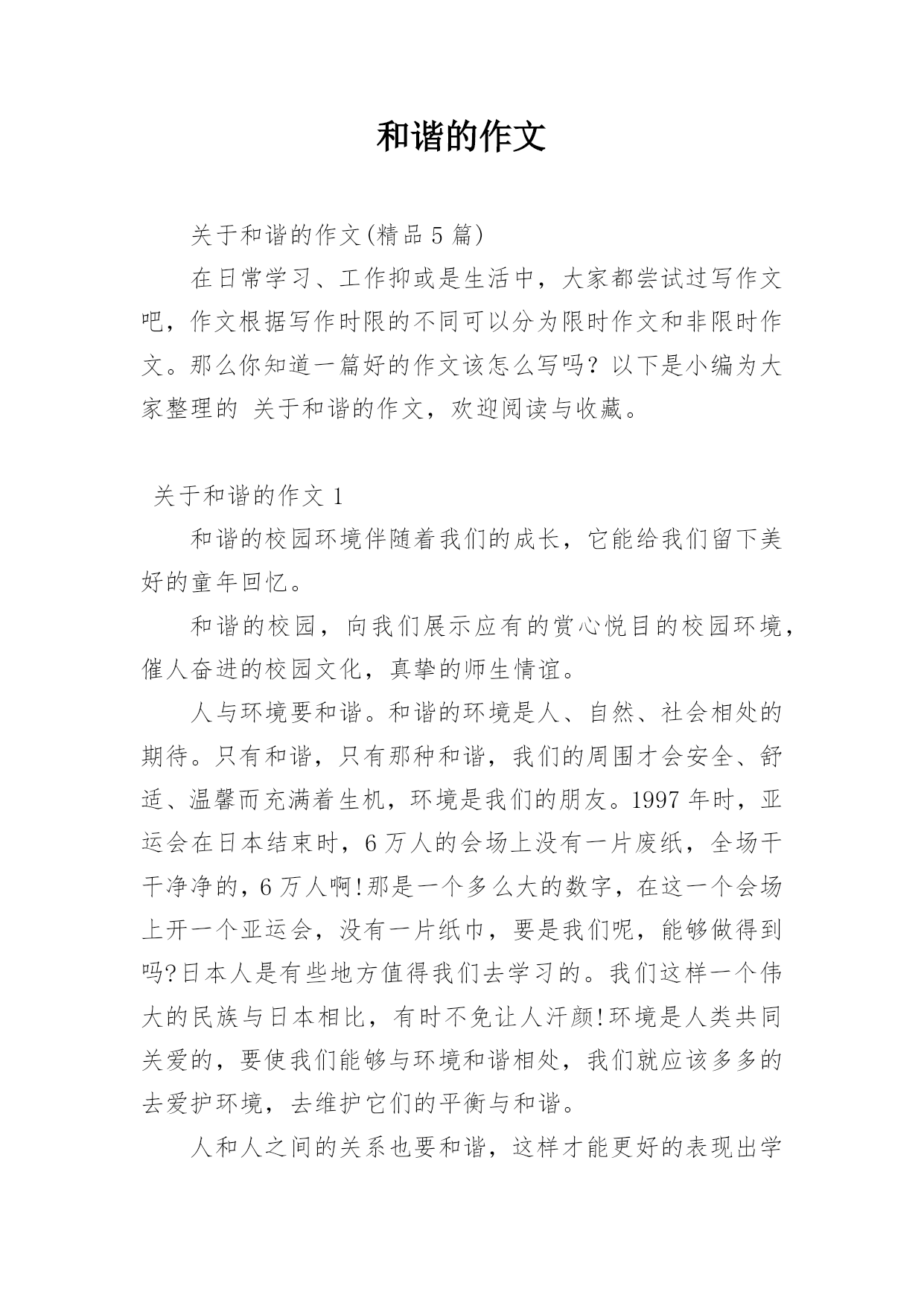 和谐的作文

关于和谐的作文(精品5篇)

在日常学习、工作抑或是生活中，大家都尝试过写作文吧，作文根据写作时限的不同可以分为限时作文和非限时作文。那么你知道一篇好的作文该怎么写吗？以下是小编为大家整理的 关于和谐的作文，欢迎阅读与收藏。

关于和谐的作文1

和谐的校园环境伴随着我们的成长，它能给我们留下美好的童年回忆。

和谐的校园，向我们展示应有的赏心悦目的校园环境，催人奋进的校园文化，真挚的师生情谊。

人与环境要和谐。和谐的环境是人、自然、社会相处的期待。只有和谐，只有那种和谐，我们的周围才会安全、舒适、温馨而充满着生机，环境是我们的朋友。1997年时，亚运会在日本结束时，6万人的会场上没有一片废纸，全场干干净净的，6万人啊!那是一个多么大的数字，在这一个会场上开一个亚运会，没有一片纸巾，要是我们呢，能够做得到吗?日本人是有些地方值得我们去学习的。我们这样一个伟大的民族与日本相比，有时不免让人汗颜!环境是人类共同关爱的，要使我们能够与环境和谐相处，我们就应该多多的去爱护环境，去维护它们的平衡与和谐。

人和人之间的关系也要和谐，这样才能更好的表现出学